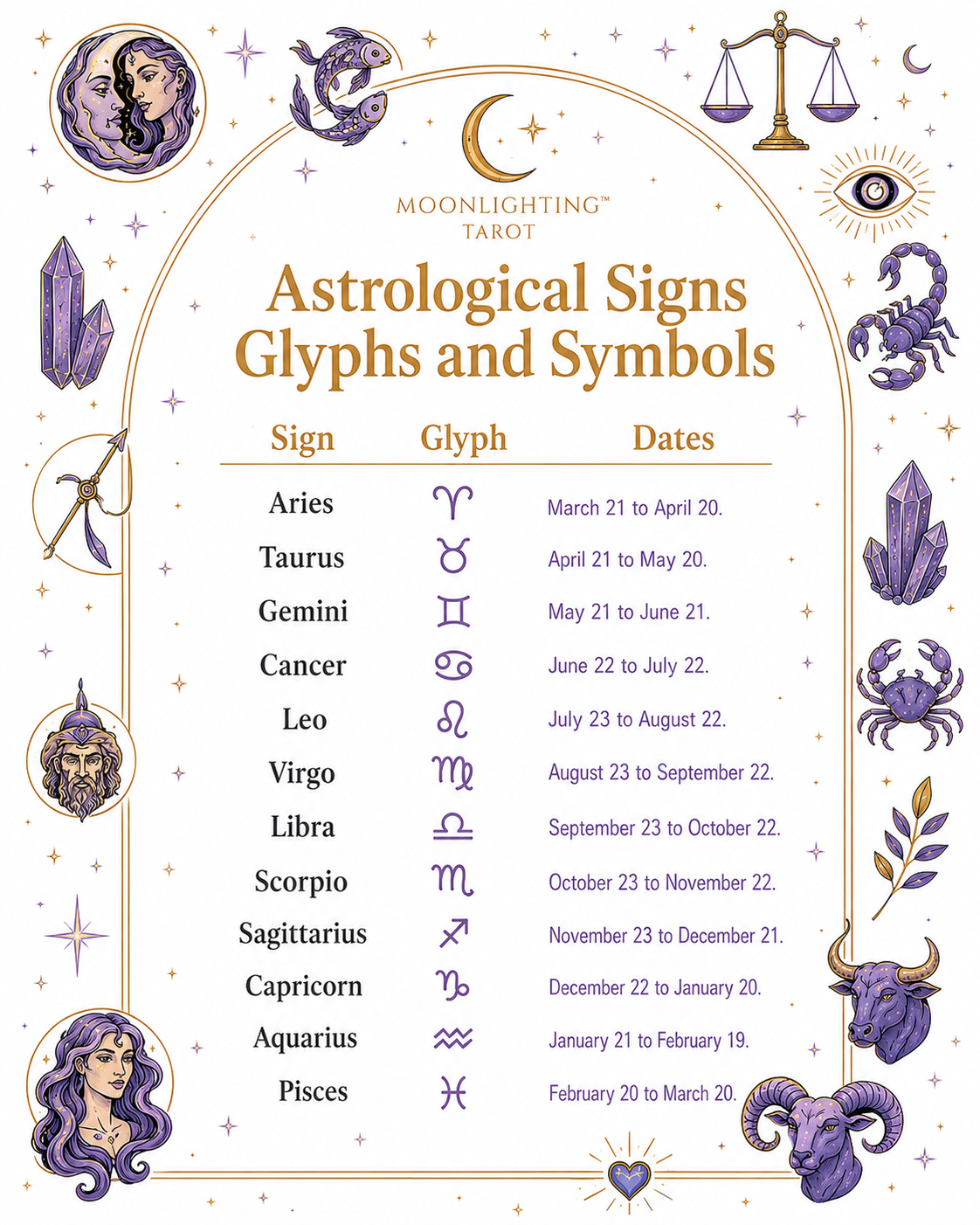 MOONLIGHTING™
TAROT

Astrological Signs Glyphs and Symbols

| Sign | Glyph | Dates |
|---|---|---|
| Aries | ♈ | March 21 to April 20. |
| Taurus | ♉ | April 21 to May 20. |
| Gemini | ♊ | May 21 to June 21. |
| Cancer | ♋ | June 22 to July 22. |
| Leo | ♌ | July 23 to August 22. |
| Virgo | ♍ | August 23 to September 22. |
| Libra | ♎ | September 23 to October 22. |
| Scorpio | ♏ | October 23 to November 22. |
| Sagittarius | ♐ | November 23 to December 21. |
| Capricorn | ♑ | December 22 to January 20. |
| Aquarius | ♒ | January 21 to February 19. |
| Pisces | ♓ | February 20 to March 20. |